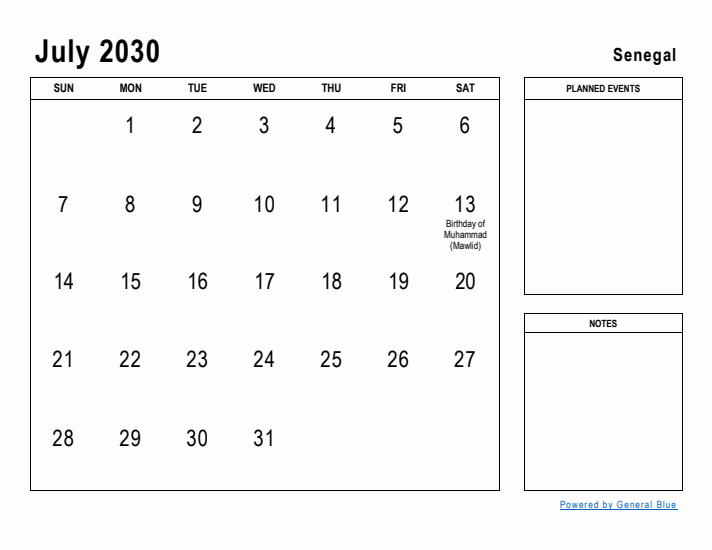 July 2030

Senegal

| SUN | MON | TUE | WED | THU | FRI | SAT |
|---|---|---|---|---|---|---|
| | 1 | 2 | 3 | 4 | 5 | 6 |
| 7 | 8 | 9 | 10 | 11 | 12 | 13 Birthday of Muhammad (Mawlid) |
| 14 | 15 | 16 | 17 | 18 | 19 | 20 |
| 21 | 22 | 23 | 24 | 25 | 26 | 27 |
| 28 | 29 | 30 | 31 | | | |

PLANNED EVENTS

NOTES

Powered by General Blue